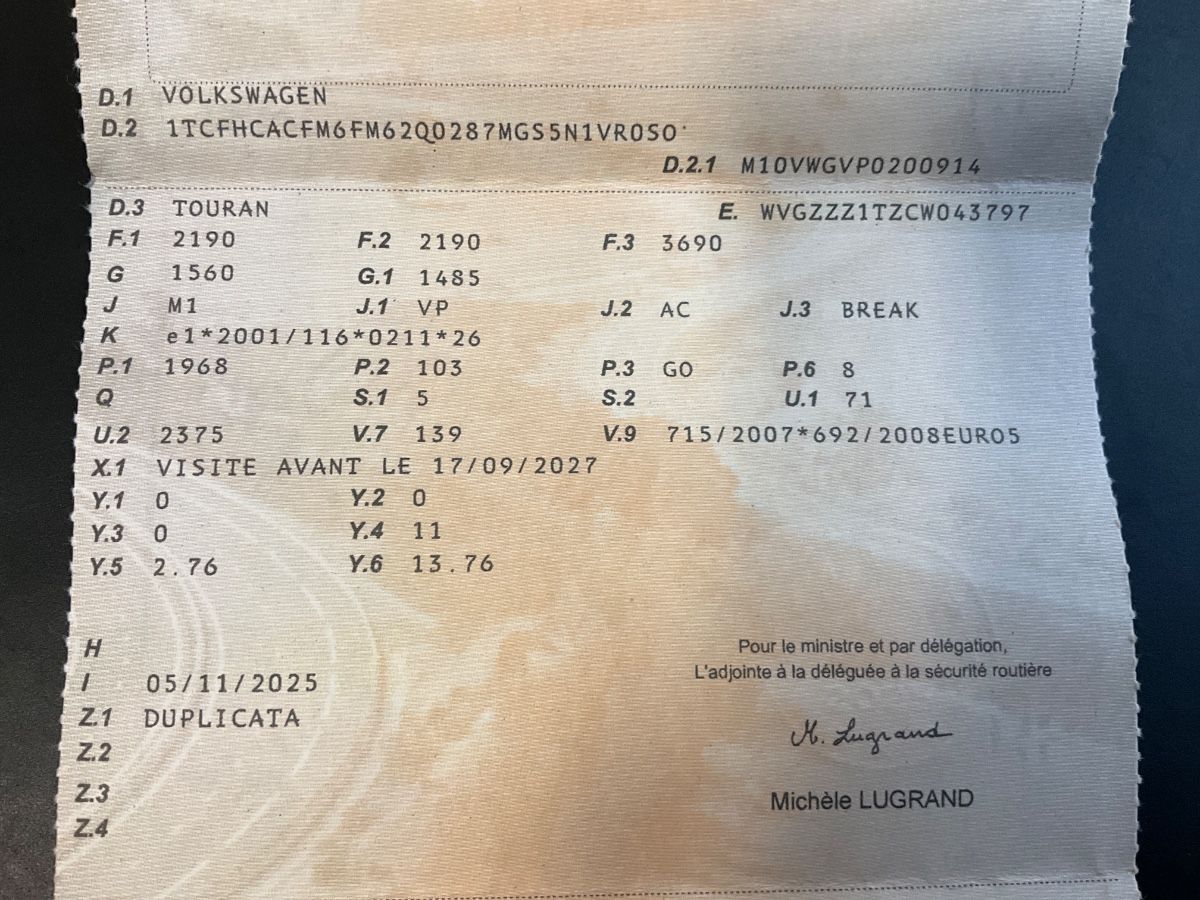 D.1 VOLKSWAGEN
D.2 1TCFHCACFM6FM62Q0287MGS5N1VR0S0

D.2.1 M10VWGVP0200914

D.3 TOURAN
E. WVGZZZ1TZCW043797

F.1 2190
F.2 2190
F.3 3690

G 1560
G.1 1485

J M1
J.1 VP
J.2 AC
J.3 BREAK

K e1*2001/116*0211*26

P.1 1968
P.2 103
P.3 GO
P.6 8

Q
S.1 5
S.2
U.1 71

U.2 2375
V.7 139
V.9 715/2007*692/2008EURO5

X.1 VISITE AVANT LE 17/09/2027

Y.1 0
Y.2 0

Y.3 0
Y.4 11

Y.5 2.76
Y.6 13.76

H
I 05/11/2025
Z.1 DUPLICATA
Z.2
Z.3
Z.4

Pour le ministre et par délégation,
L'adjointe à la déléguée à la sécurité routière

M. Lugrand

Michèle LUGRAND